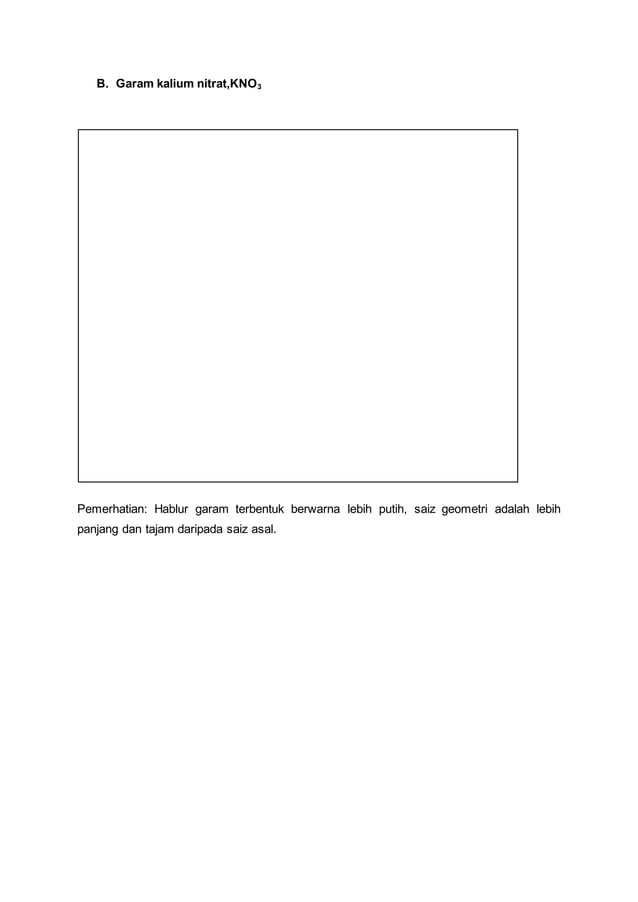 B. Garam kalium nitrat,$KNO_3$

Pemerhatian: Hablur garam terbentuk berwarna lebih putih, saiz geometri adalah lebih panjang dan tajam daripada saiz asal.